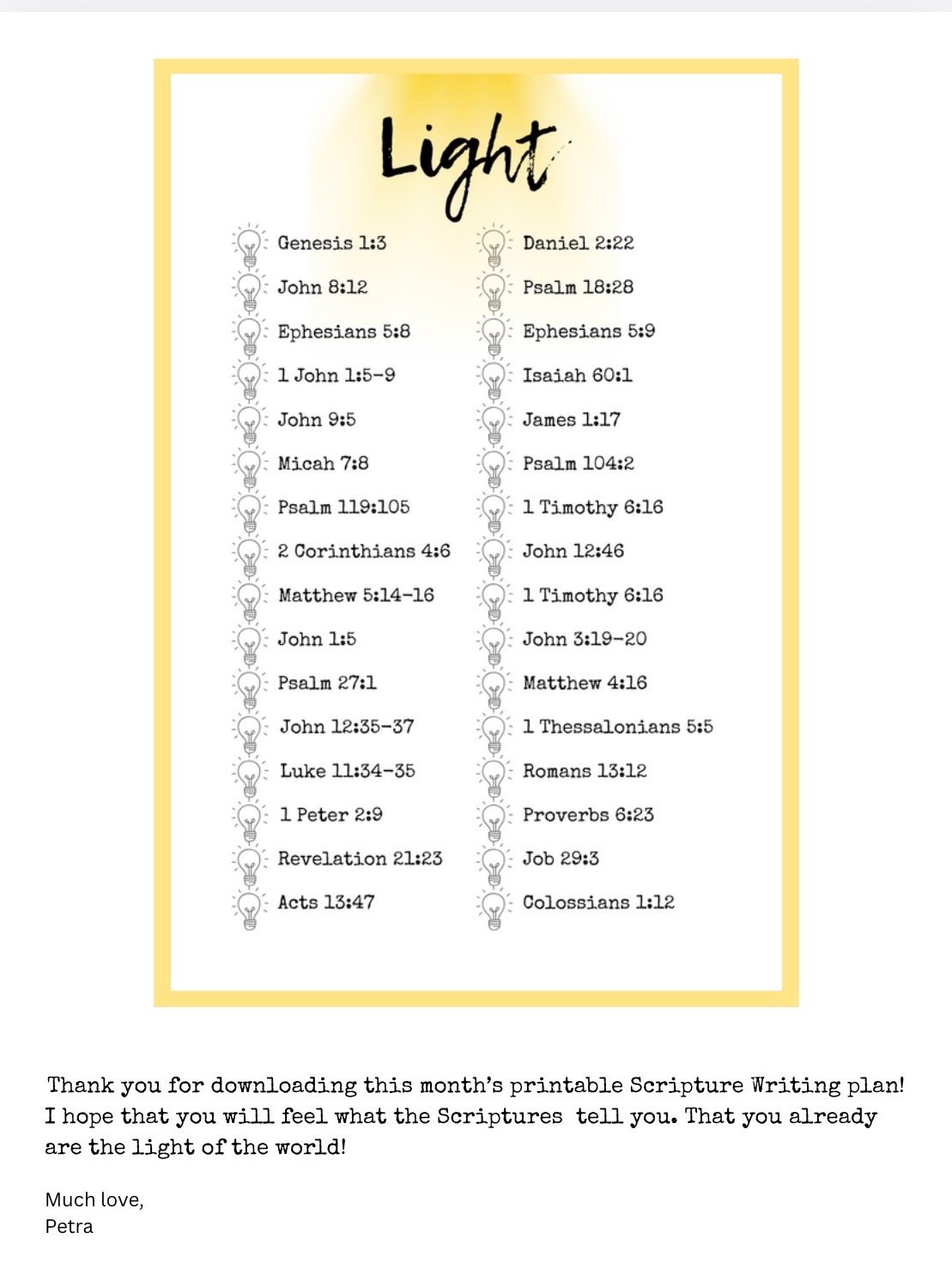 Light

Genesis 1:3
John 8:12
Ephesians 5:8
1 John 1:5-9
John 9:5
Micah 7:8
Psalm 119:105
2 Corinthians 4:6
Matthew 5:14-16
John 1:5
Psalm 27:1
John 12:35-37
Luke 11:34-35
1 Peter 2:9
Revelation 21:23
Acts 13:47

Daniel 2:22
Psalm 18:28
Ephesians 5:9
Isaiah 60:1
James 1:17
Psalm 104:2
1 Timothy 6:16
John 12:46
1 Timothy 6:16
John 3:19-20
Matthew 4:16
1 Thessalonians 5:5
Romans 13:12
Proverbs 6:23
Job 29:3
Colossians 1:12

Thank you for downloading this month's printable Scripture Writing plan! I hope that you will feel what the Scriptures tell you. That you already are the light of the world!

Much love,
Petra